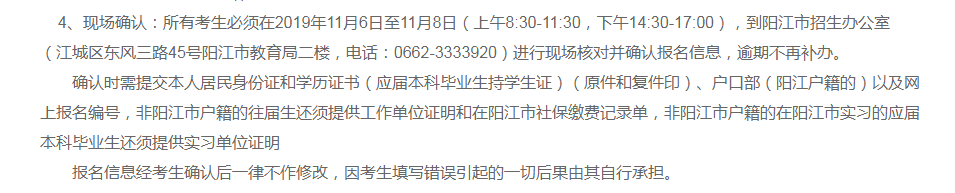 4、现场确认：所有考生必须在2019年11月6日至11月8日（上午8:30-11:30，下午14:30-17:00），到阳江市招生办公室（江城区东风三路45号阳江市教育局二楼，电话：0662-3333920）进行现场核对并确认报名信息，逾期不再补办。

确认时需提交本人居民身份证和学历证书（应届本科毕业生持学生证）（原件和复件印）、户口部（阳江户籍的）以及网上报名编号，非阳江市户籍的往届生还须提供工作单位证明和在阳江市社保缴费记录单，非阳江市户籍的在阳江市实习的应届本科毕业生还须提供实习单位证明

报名信息经考生确认后一律不作修改，因考生填写错误引起的一切后果由其自行承担。